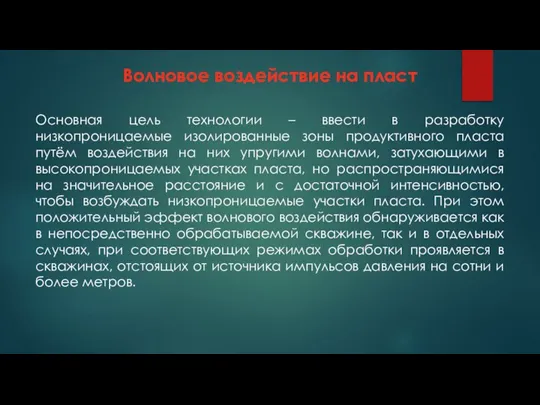 Волновое воздействие на пласт

Основная цель технологии – ввести в разработку низкопроницаемые изолированные зоны продуктивного пласта путём воздействия на них упругими волнами, затухающими в высокопроницаемых участках пласта, но распространяющимися на значительное расстояние и с достаточной интенсивностью, чтобы возбуждать низкопроницаемые участки пласта. При этом положительный эффект волнового воздействия обнаруживается как в непосредственно обрабатываемой скважине, так и в отдельных случаях, при соответствующих режимах обработки проявляется в скважинах, отстоящих от источника импульсов давления на сотни и более метров.